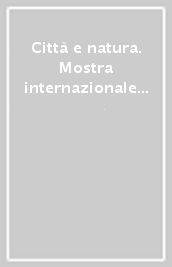 Città e natura. Mostra internazionale...